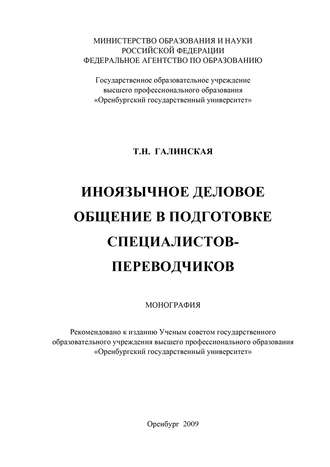 МИНИСТЕРСТВО ОБРАЗОВАНИЯ И НАУКИ
РОССИЙСКОЙ ФЕДЕРАЦИИ
ФЕДЕРАЛЬНОЕ АГЕНТСТВО ПО ОБРАЗОВАНИЮ

Государственное образовательное учреждение
высшего профессионального образования
«Оренбургский государственный университет»

Т.Н. ГАЛИНСКАЯ

ИНОЯЗЫЧНОЕ ДЕЛОВОЕ ОБЩЕНИЕ В ПОДГОТОВКЕ СПЕЦИАЛИСТОВ-ПЕРЕВОДЧИКОВ

МОНОГРАФИЯ

Рекомендовано к изданию Ученым советом государственного образовательного учреждения высшего профессионального образования «Оренбургский государственный университет»

Оренбург 2009